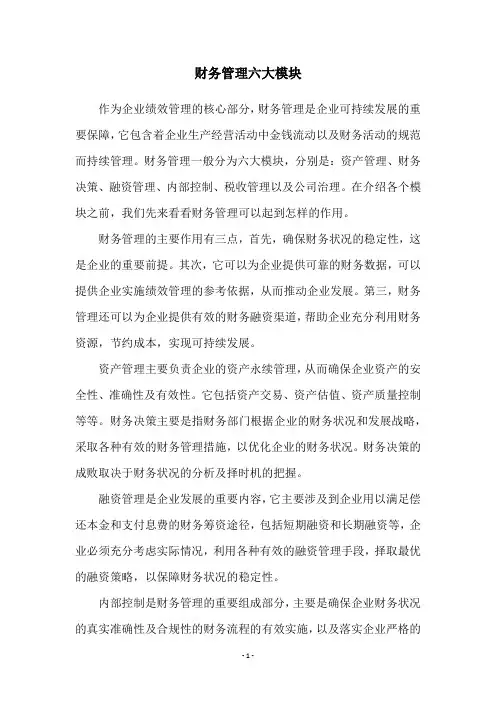 财务管理六大模块

作为企业绩效管理的核心部分，财务管理是企业可持续发展的重要保障，它包含着企业生产经营活动中金钱流动以及财务活动的规范而持续管理。财务管理一般分为六大模块，分别是：资产管理、财务决策、融资管理、内部控制、税收管理以及公司治理。在介绍各个模块之前，我们先来看看财务管理可以起到怎样的作用。

财务管理的主要作用有三点，首先，确保财务状况的稳定性，这是企业的重要前提。其次，它可以为企业提供可靠的财务数据，可以提供企业实施绩效管理的参考依据，从而推动企业发展。第三，财务管理还可以为企业提供有效的财务融资渠道，帮助企业充分利用财务资源，节约成本，实现可持续发展。

资产管理主要负责企业的资产永续管理，从而确保企业资产的安全性、准确性及有效性。它包括资产交易、资产估值、资产质量控制等等。财务决策主要是指财务部门根据企业的财务状况和发展战略，采取各种有效的财务管理措施，以优化企业的财务状况。财务决策的成败取决于财务状况的分析及择时机的把握。

融资管理是企业发展的重要内容，它主要涉及到企业用以满足偿还本金和支付息费的财务筹资途径，包括短期融资和长期融资等，企业必须充分考虑实际情况，利用各种有效的融资管理手段，择取最优的融资策略，以保障财务状况的稳定性。

内部控制是财务管理的重要组成部分，主要是确保企业财务状况的真实准确性及合规性的财务流程的有效实施，以及落实企业严格的

- 1 -